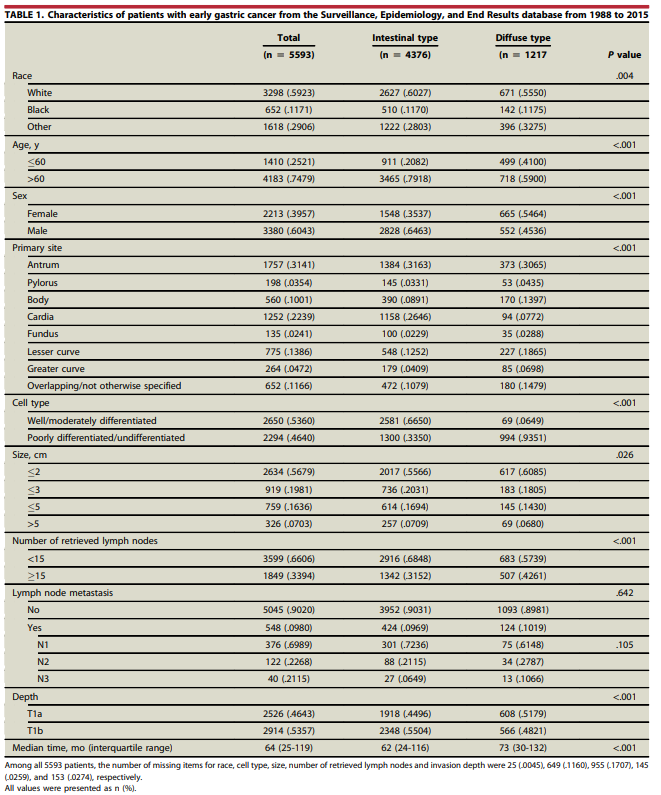 TABLE 1. Characteristics of patients with early gastric cancer from the Surveillance, Epidemiology, and End Results database from 1988 to 2015

| | Total (n = 5593) | Intestinal type (n = 4376) | Diffuse type (n = 1217) | P value |
|---|---|---|---|---|
| Race | | | | .004 |
| White | 3298 (.5923) | 2627 (.6027) | 671 (.5550) | |
| Black | 652 (.1171) | 510 (.1170) | 142 (.1175) | |
| Other | 1618 (.2906) | 1222 (.2803) | 396 (.3275) | |
| Age, y | | | | <.001 |
| $\leq$60 | 1410 (.2521) | 911 (.2082) | 499 (.4100) | |
| >60 | 4183 (.7479) | 3465 (.7918) | 718 (.5900) | |
| Sex | | | | <.001 |
| Female | 2213 (.3957) | 1548 (.3537) | 665 (.5464) | |
| Male | 3380 (.6043) | 2828 (.6463) | 552 (.4536) | |
| Primary site | | | | <.001 |
| Antrum | 1757 (.3141) | 1384 (.3163) | 373 (.3065) | |
| Pylorus | 198 (.0354) | 145 (.0331) | 53 (.0435) | |
| Body | 560 (.1001) | 390 (.0891) | 170 (.1397) | |
| Cardia | 1252 (.2239) | 1158 (.2646) | 94 (.0772) | |
| Fundus | 135 (.0241) | 100 (.0229) | 35 (.0288) | |
| Lesser curve | 775 (.1386) | 548 (.1252) | 227 (.1865) | |
| Greater curve | 264 (.0472) | 179 (.0409) | 85 (.0698) | |
| Overlapping/not otherwise specified | 652 (.1166) | 472 (.1079) | 180 (.1479) | |
| Cell type | | | | <.001 |
| Well/moderately differentiated | 2650 (.5360) | 2581 (.6650) | 69 (.0649) | |
| Poorly differentiated/undifferentiated | 2294 (.4640) | 1300 (.3350) | 994 (.9351) | |
| Size, cm | | | | .026 |
| $\leq$2 | 2634 (.5679) | 2017 (.5566) | 617 (.6085) | |
| $\leq$3 | 919 (.1981) | 736 (.2031) | 183 (.1805) | |
| $\leq$5 | 759 (.1636) | 614 (.1694) | 145 (.1430) | |
| >5 | 326 (.0703) | 257 (.0709) | 69 (.0680) | |
| Number of retrieved lymph nodes | | | | <.001 |
| <15 | 3599 (.6606) | 2916 (.6848) | 683 (.5739) | |
| $\geq$15 | 1849 (.3394) | 1342 (.3152) | 507 (.4261) | |
| Lymph node metastasis | | | | .642 |
| No | 5045 (.9020) | 3952 (.9031) | 1093 (.8981) | |
| Yes | 548 (.0980) | 424 (.0969) | 124 (.1019) | |
| N1 | 376 (.6989) | 301 (.7236) | 75 (.6148) | .105 |
| N2 | 122 (.2268) | 88 (.2115) | 34 (.2787) | |
| N3 | 40 (.2115) | 27 (.0649) | 13 (.1066) | |
| Depth | | | | <.001 |
| T1a | 2526 (.4643) | 1918 (.4496) | 608 (.5179) | |
| T1b | 2914 (.5357) | 2348 (.5504) | 566 (.4821) | |
| Median time, mo (interquartile range) | 64 (25-119) | 62 (24-116) | 73 (30-132) | <.001 |

Among all 5593 patients, the number of missing items for race, cell type, size, number of retrieved lymph nodes and invasion depth were 25 (.0045), 649 (.1160), 955 (.1707), 145 (.0259), and 153 (.0274), respectively.
All values were presented as n (%).